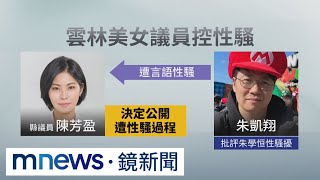 雲林美女議員控性騷

遭言語性騷

縣議員 陳芳盈

決定公開
遭性騷過程

朱凱翔

批評朱學恒性騷擾

mnews · 鏡新聞